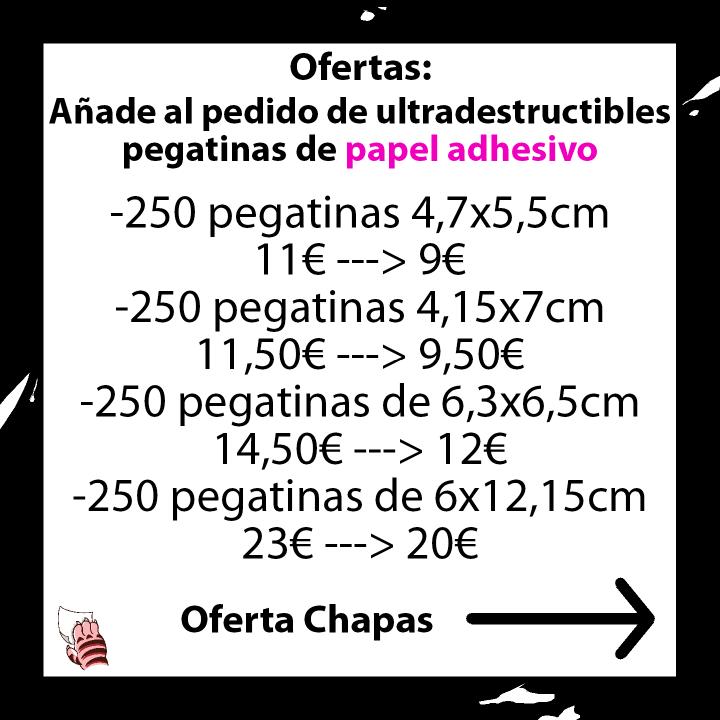 Ofertas:
Añade al pedido de ultradestructibles pegatinas de papel adhesivo

-250 pegatinas 4,7x5,5cm
11€ ---> 9€
-250 pegatinas 4,15x7cm
11,50€ ---> 9,50€
-250 pegatinas de 6,3x6,5cm
14,50€ ---> 12€
-250 pegatinas de 6x12,15cm
23€ ---> 20€

Oferta Chapas